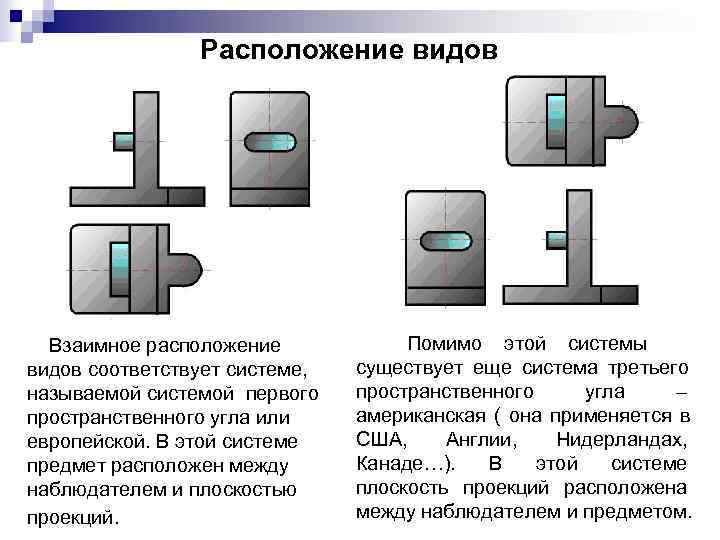 Расположение видов

Взаимное расположение видов соответствует системе, называемой системой первого пространственного угла или европейской. В этой системе предмет расположен между наблюдателем и плоскостью проекций.

Помимо этой системы существует еще система третьего пространственного угла – американская ( она применяется в США, Англии, Нидерландах, Канаде…). В этой системе плоскость проекций расположена между наблюдателем и предметом.